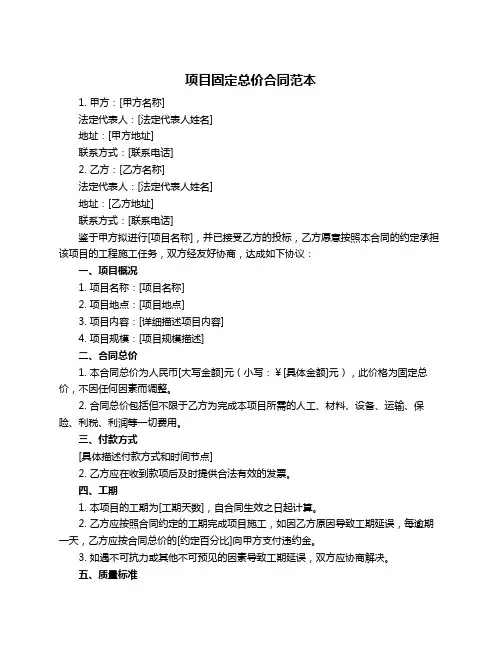 项目固定总价合同范本

1. 甲方：[甲方名称]

法定代表人：[法定代表人姓名]

地址：[甲方地址]

联系方式：[联系电话]

2. 乙方：[乙方名称]

法定代表人：[法定代表人姓名]

地址：[乙方地址]

联系方式：[联系电话]

鉴于甲方拟进行[项目名称]，并已接受乙方的投标，乙方愿意按照本合同的约定承担该项目的工程施工任务，双方经友好协商，达成如下协议：

一、项目概况

1. 项目名称：[项目名称]

2. 项目地点：[项目地点]

3. 项目内容：[详细描述项目内容]

4. 项目规模：[项目规模描述]

二、合同总价

1. 本合同总价为人民币[大写金额]元（小写：￥[具体金额]元），此价格为固定总价，不因任何因素而调整。

2. 合同总价包括但不限于乙方为完成本项目所需的人工、材料、设备、运输、保险、利税、利润等一切费用。

三、付款方式

[具体描述付款方式和时间节点]

2. 乙方应在收到款项后及时提供合法有效的发票。

四、工期

1. 本项目的工期为[工期天数]，自合同生效之日起计算。

2. 乙方应按照合同约定的工期完成项目施工，如因乙方原因导致工期延误，每逾期一天，乙方应按合同总价的[约定百分比]向甲方支付违约金。

3. 如遇不可抗力或其他不可预见的因素导致工期延误，双方应协商解决。

五、质量标准